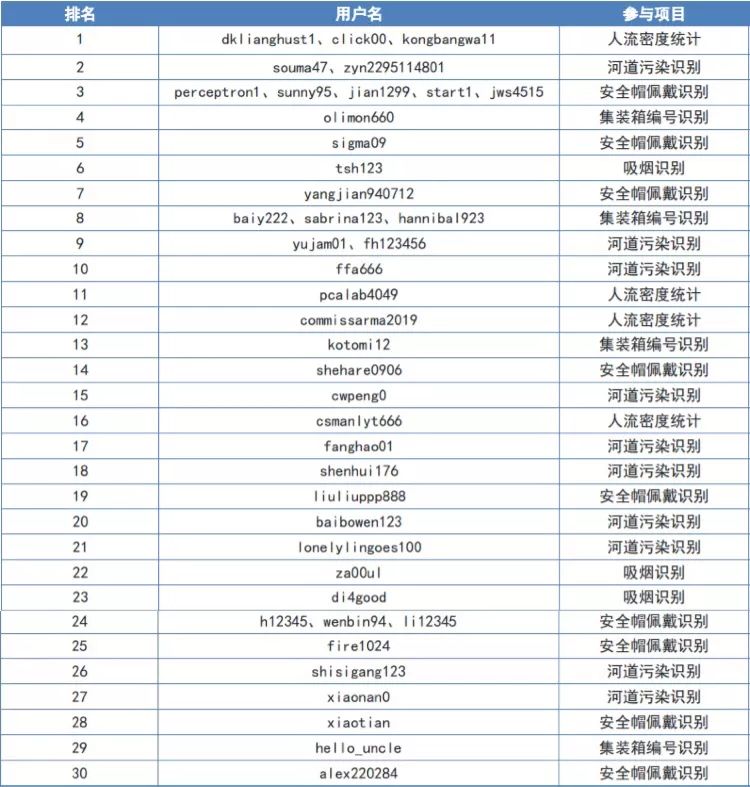 | 排名 | 用户名 | 参与项目 |
|---|---|---|
| 1 | dklianghust1、click00、kongbangwa11 | 人流密度统计 |
| 2 | souma47、zyn2295114801 | 河道污染识别 |
| 3 | perceptron1、sunny95、jian1299、start1、jws4515 | 安全帽佩戴识别 |
| 4 | olimon660 | 集装箱编号识别 |
| 5 | sigma09 | 安全帽佩戴识别 |
| 6 | tsh123 | 吸烟识别 |
| 7 | yangjian940712 | 安全帽佩戴识别 |
| 8 | baiy222、sabrina123、hannibal923 | 集装箱编号识别 |
| 9 | yujam01、fh123456 | 河道污染识别 |
| 10 | ffa666 | 河道污染识别 |
| 11 | pcalab4049 | 人流密度统计 |
| 12 | commissarma2019 | 人流密度统计 |
| 13 | kotomi12 | 集装箱编号识别 |
| 14 | shehare0906 | 安全帽佩戴识别 |
| 15 | cwpeng0 | 河道污染识别 |
| 16 | csmanlyt666 | 人流密度统计 |
| 17 | fanghao01 | 河道污染识别 |
| 18 | shenhui176 | 河道污染识别 |
| 19 | liuliuppp888 | 安全帽佩戴识别 |
| 20 | baibowen123 | 河道污染识别 |
| 21 | lonelylingoes100 | 河道污染识别 |
| 22 | za00ul | 吸烟识别 |
| 23 | di4good | 吸烟识别 |
| 24 | h12345、wenbin94、li12345 | 安全帽佩戴识别 |
| 25 | fire1024 | 安全帽佩戴识别 |
| 26 | shisigang123 | 河道污染识别 |
| 27 | xiaonan0 | 河道污染识别 |
| 28 | xiaotian | 安全帽佩戴识别 |
| 29 | hello_uncle | 集装箱编号识别 |
| 30 | alex220284 | 安全帽佩戴识别 |